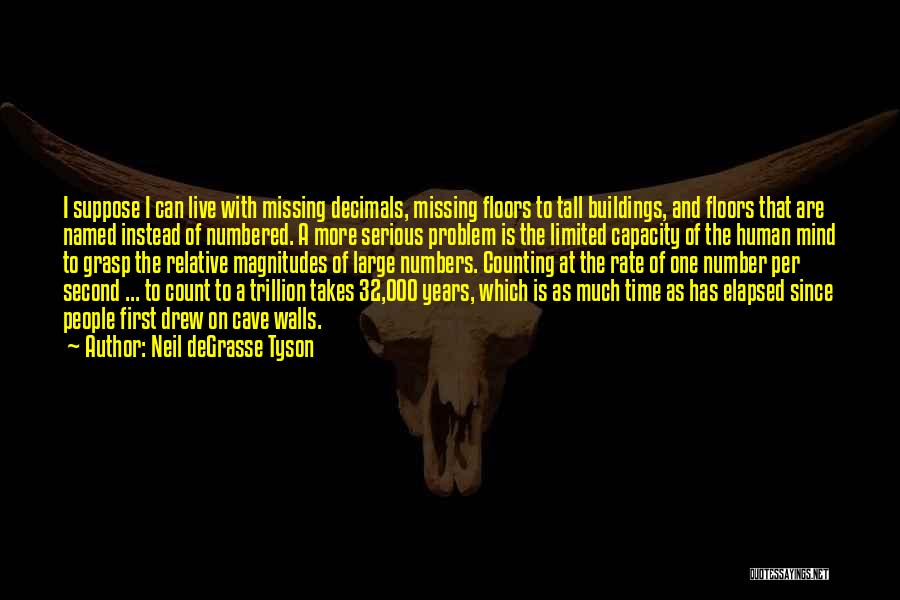 I suppose I can live with missing decimals, missing floors to tall buildings, and floors that are named instead of numbered. A more serious problem is the limited capacity of the human mind to grasp the relative magnitudes of large numbers. Counting at the rate of one number per second ... to count to a trillion takes 32,000 years, which is as much time as has elapsed since people first drew on cave walls.

— Author: Neil deGrasse Tyson

QUOTESSAYINGS.NET